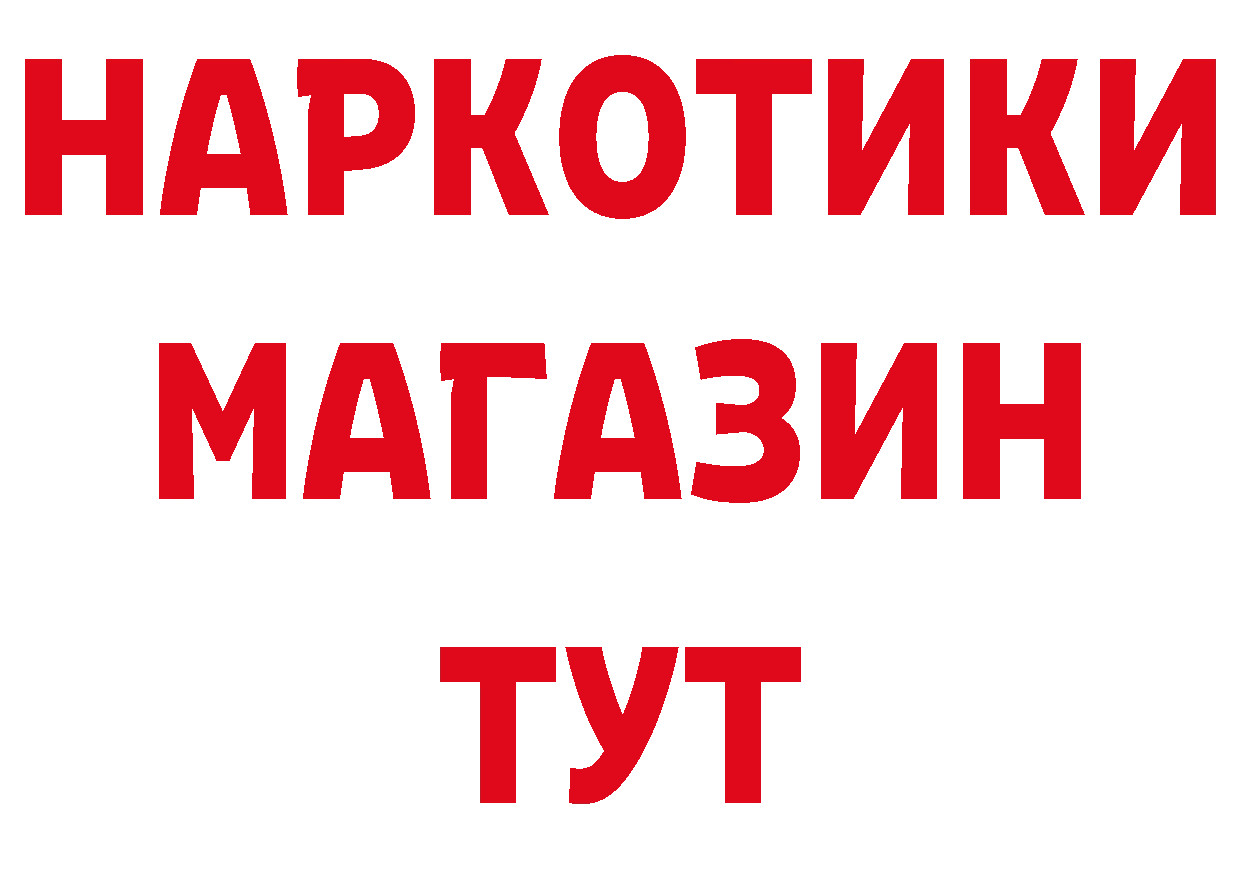 НАРКОТИКИ
МАГАЗИН
ТУТ